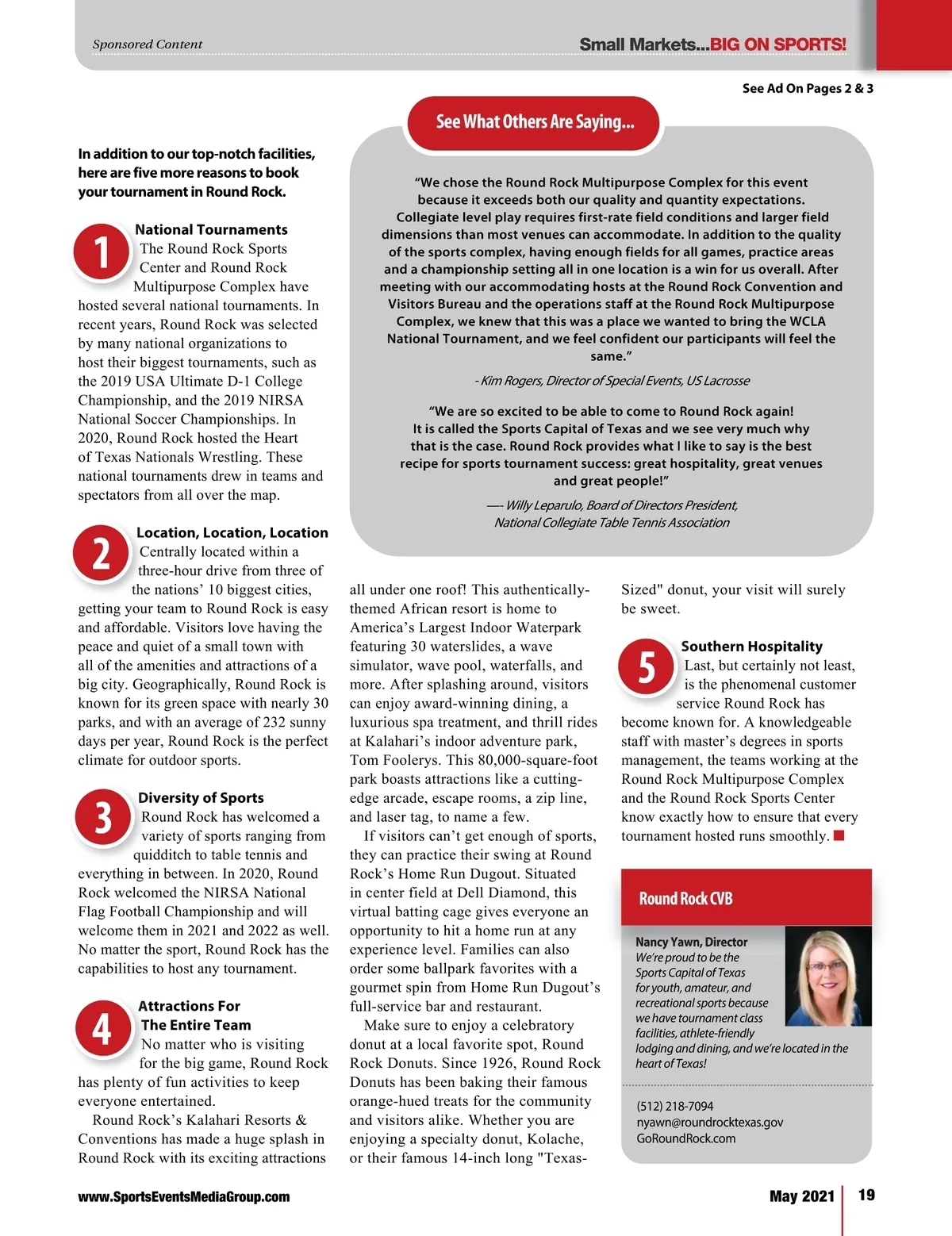 Sponsored Content

Small Markets...BIG ON SPORTS!

See Ad On Pages 2 & 3

See What Others Are Saying...

"We chose the Round Rock Multipurpose Complex for this event because it exceeds both our quality and quantity expectations. Collegiate level play requires first-rate field conditions and larger field dimensions than most venues can accommodate. In addition to the quality of the sports complex, having enough fields for all games, practice areas and a championship setting all in one location is a win for us overall. After meeting with our accommodating hosts at the Round Rock Convention and Visitors Bureau and the operations staff at the Round Rock Multipurpose Complex, we knew that this was a place we wanted to bring the WCLA National Tournament, and we feel confident our participants will feel the same."

- Kim Rogers, Director of Special Events, US Lacrosse

"We are so excited to be able to come to Round Rock again! It is called the Sports Capital of Texas and we see very much why that is the case. Round Rock provides what I like to say is the best recipe for sports tournament success: great hospitality, great venues and great people!"

—- Willy Leparulo, Board of Directors President, National Collegiate Table Tennis Association

In addition to our top-notch facilities, here are five more reasons to book your tournament in Round Rock.

1 National Tournaments
The Round Rock Sports Center and Round Rock Multipurpose Complex have hosted several national tournaments. In recent years, Round Rock was selected by many national organizations to host their biggest tournaments, such as the 2019 USA Ultimate D-1 College Championship, and the 2019 NIRSA National Soccer Championships. In 2020, Round Rock hosted the Heart of Texas Nationals Wrestling. These national tournaments drew in teams and spectators from all over the map.

2 Location, Location, Location
Centrally located within a three-hour drive from three of the nations' 10 biggest cities, getting your team to Round Rock is easy and affordable. Visitors love having the peace and quiet of a small town with all of the amenities and attractions of a big city. Geographically, Round Rock is known for its green space with nearly 30 parks, and with an average of 232 sunny days per year, Round Rock is the perfect climate for outdoor sports.

3 Diversity of Sports
Round Rock has welcomed a variety of sports ranging from quidditch to table tennis and everything in between. In 2020, Round Rock welcomed the NIRSA National Flag Football Championship and will welcome them in 2021 and 2022 as well. No matter the sport, Round Rock has the capabilities to host any tournament.

4 Attractions For The Entire Team
No matter who is visiting for the big game, Round Rock has plenty of fun activities to keep everyone entertained.

Round Rock's Kalahari Resorts & Conventions has made a huge splash in Round Rock with its exciting attractions all under one roof! This authentically-themed African resort is home to America's Largest Indoor Waterpark featuring 30 waterslides, a wave simulator, wave pool, waterfalls, and more. After splashing around, visitors can enjoy award-winning dining, a luxurious spa treatment, and thrill rides at Kalahari's indoor adventure park, Tom Foolerys. This 80,000-square-foot park boasts attractions like a cutting-edge arcade, escape rooms, a zip line, and laser tag, to name a few.

If visitors can't get enough of sports, they can practice their swing at Round Rock's Home Run Dugout. Situated in center field at Dell Diamond, this virtual batting cage gives everyone an opportunity to hit a home run at any experience level. Families can also order some ballpark favorites with a gourmet spin from Home Run Dugout's full-service bar and restaurant.

Make sure to enjoy a celebratory donut at a local favorite spot, Round Rock Donuts. Since 1926, Round Rock Donuts has been baking their famous orange-hued treats for the community and visitors alike. Whether you are enjoying a specialty donut, Kolache, or their famous 14-inch long "Texas-Sized" donut, your visit will surely be sweet.

5 Southern Hospitality
Last, but certainly not least, is the phenomenal customer service Round Rock has become known for. A knowledgeable staff with master's degrees in sports management, the teams working at the Round Rock Multipurpose Complex and the Round Rock Sports Center know exactly how to ensure that every tournament hosted runs smoothly.

Round Rock CVB

Nancy Yawn, Director
We're proud to be the Sports Capital of Texas for youth, amateur, and recreational sports because we have tournament class facilities, athlete-friendly lodging and dining, and we're located in the heart of Texas!

(512) 218-7094
nyawn@roundrocktexas.gov
GoRoundRock.com

www.SportsEventsMediaGroup.com

May 2021 | 19